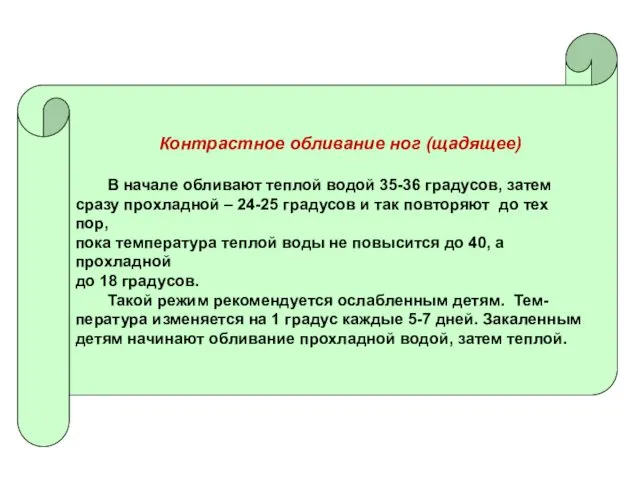 Контрастное обливание ног (щадящее)

В начале обливают теплой водой 35-36 градусов, затем сразу прохладной – 24-25 градусов и так повторяют до тех пор,
пока температура теплой воды не повысится до 40, а прохладной
до 18 градусов.

Такой режим рекомендуется ослабленным детям. Температура изменяется на 1 градус каждые 5-7 дней. Закаленным детям начинают обливание прохладной водой, затем теплой.